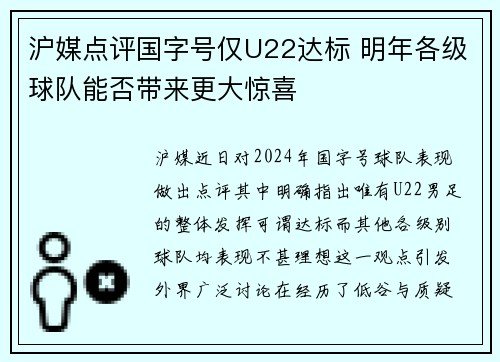 沪媒点评国字号仅U22达标 明年各级球队能否带来更大惊喜

沪媒近日对2024年国字号球队表现做出点评其中明确指出唯有U22男足的整体发挥可谓达标而其他各级别球队均表现不甚理想这一观点引发外界广泛讨论在经历了低谷与质疑